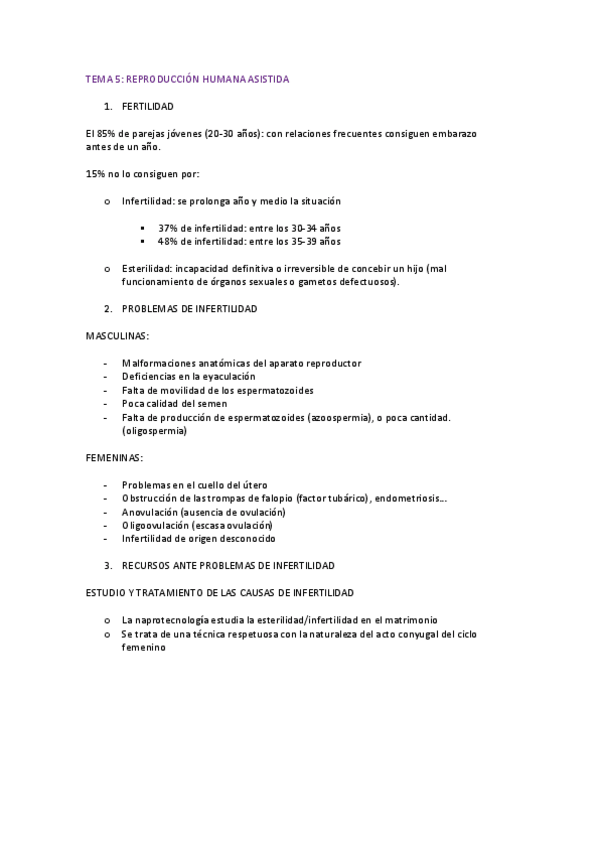 TEMA 5: REPRODUCCIÓN HUMANA ASISTIDA

1. FERTILIDAD

El 85% de parejas jóvenes (20-30 años): con relaciones frecuentes consiguen embarazo antes de un año.

15% no lo consiguen por:

o Infertilidad: se prolonga año y medio la situación

▪ 37% de infertilidad: entre los 30-34 años
▪ 48% de infertilidad: entre los 35-39 años

o Esterilidad: incapacidad definitiva o irreversible de concebir un hijo (mal funcionamiento de órganos sexuales o gametos defectuosos).

2. PROBLEMAS DE INFERTILIDAD

MASCULINAS:

- Malformaciones anatómicas del aparato reproductor
- Deficiencias en la eyaculación
- Falta de movilidad de los espermatozoides
- Poca calidad del semen
- Falta de producción de espermatozoides (azoospermia), o poca cantidad. (oligospermia)

FEMENINAS:

- Problemas en el cuello del útero
- Obstrucción de las trompas de falopio (factor tubárico), endometriosis…
- Anovulación (ausencia de ovulación)
- Oligoovulación (escasa ovulación)
- Infertilidad de origen desconocido

3. RECURSOS ANTE PROBLEMAS DE INFERTILIDAD

ESTUDIO Y TRATAMIENTO DE LAS CAUSAS DE INFERTILIDAD

o La naprotecnología estudia la esterilidad/infertilidad en el matrimonio
o Se trata de una técnica respetuosa con la naturaleza del acto conyugal del ciclo femenino